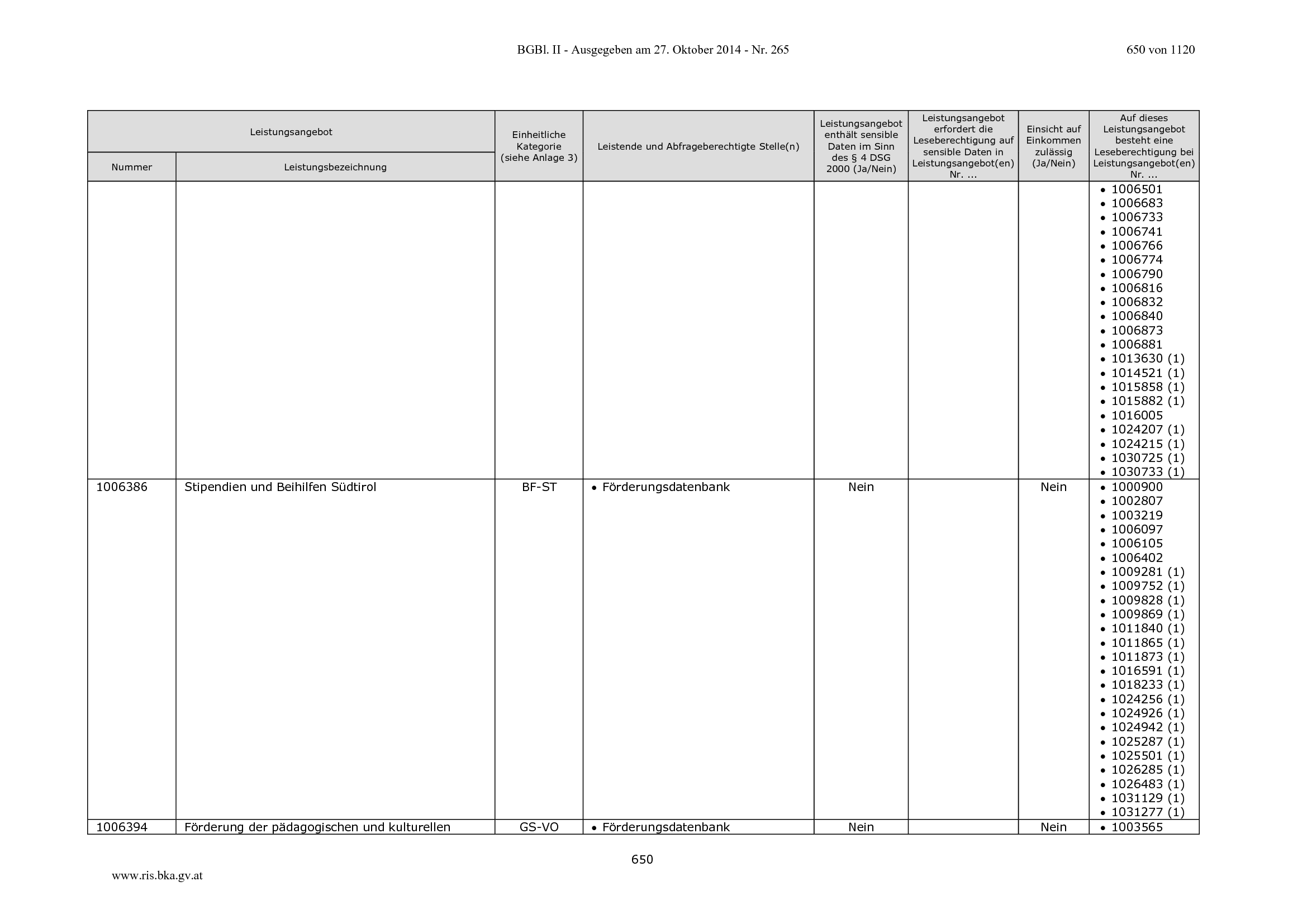 BGBl. II - Ausgegeben am 27. Oktober 2014 - Nr. 265

650 von 1120

| Leistungsangebot |  | Einheitliche Kategorie (siehe Anlage 3) | Leistende und Abfrageberechtigte Stelle(n) | Leistungsangebot enthält sensible Daten im Sinn des § 4 DSG 2000 (Ja/Nein) | Leistungsangebot erfordert die Leseberechtigung auf sensible Daten in Leistungsangebot(en) Nr. ... | Einsicht auf Einkommen zulässig (Ja/Nein) | Auf dieses Leistungsangebot besteht eine Leseberechtigung bei Leistungsangebot(en) Nr. ... |
|---|---|---|---|---|---|---|---|
| Nummer | Leistungsbezeichnung |  |  |  |  |  |  |
|  |  |  |  |  |  |  | • 1006501 • 1006683 • 1006733 • 1006741 • 1006766 • 1006774 • 1006790 • 1006816 • 1006832 • 1006840 • 1006873 • 1006881 • 1013630 (1) • 1014521 (1) • 1015858 (1) • 1015882 (1) • 1016005 • 1024207 (1) • 1024215 (1) • 1030725 (1) • 1030733 (1) |
| 1006386 | Stipendien und Beihilfen Südtirol | BF-ST | • Förderungsdatenbank | Nein |  | Nein | • 1000900 • 1002807 • 1003219 • 1006097 • 1006105 • 1006402 • 1009281 (1) • 1009752 (1) • 1009828 (1) • 1009869 (1) • 1011840 (1) • 1011865 (1) • 1011873 (1) • 1016591 (1) • 1018233 (1) • 1024256 (1) • 1024926 (1) • 1024942 (1) • 1025287 (1) • 1025501 (1) • 1026285 (1) • 1026483 (1) • 1031129 (1) • 1031277 (1) |
| 1006394 | Förderung der pädagogischen und kulturellen | GS-VO | • Förderungsdatenbank | Nein |  | Nein | • 1003565 |

650

www.ris.bka.gv.at